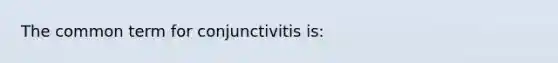 The common term for conjunctivitis is: